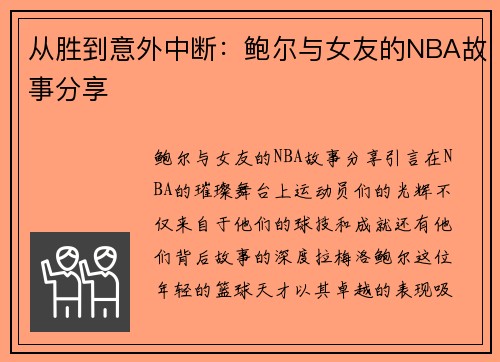 从胜到意外中断：鲍尔与女友的NBA故事分享

鲍尔与女友的NBA故事分享引言在NBA的璀璨舞台上运动员们的光辉不仅来自于他们的球技和成就还有他们背后故事的深度拉梅洛鲍尔这位年轻的篮球天才以其卓越的表现吸